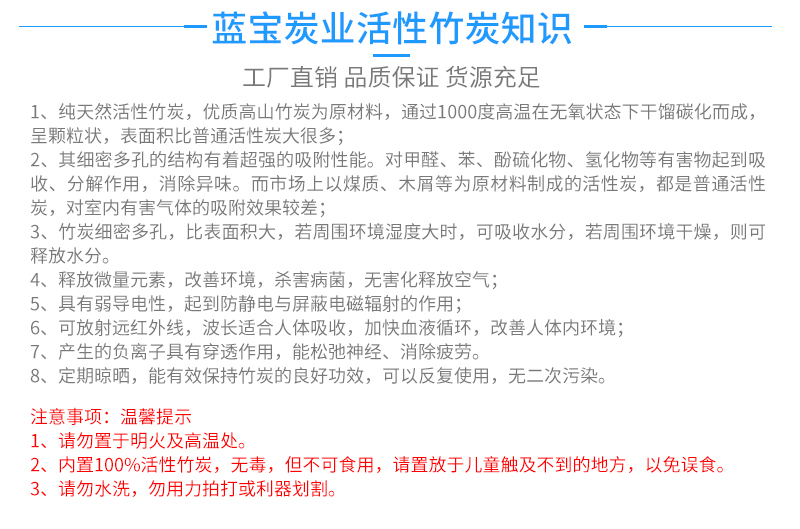 蓝宝炭业活性竹炭知识

工厂直销 品质保证 货源充足

1、纯天然活性竹炭，优质高山竹炭为原材料，通过1000度高温在无氧状态下干馏碳化而成，呈颗粒状，表面积比普通活性炭大很多；
2、其细密多孔的结构有着超强的吸附性能。对甲醛、苯、酚硫化物、氢化物等有害物起到吸收、分解作用，消除异味。而市场上以煤质、木屑等为原材料制成的活性炭，都是普通活性炭，对室内有害气体的吸附效果较差；
3、竹炭细密多孔，比表面积大，若周围环境湿度大时，可吸收水分，若周围环境干燥，则可释放水分。
4、释放微量元素，改善环境，杀害病菌，无害化释放空气；
5、具有弱导电性，起到防静电与屏蔽电磁辐射的作用；
6、可放射远红外线，波长适合人体吸收，加快血液循环，改善人体内环境；
7、产生的负离子具有穿透作用，能松弛神经、消除疲劳。
8、定期晾晒，能有效保持竹炭的良好功效，可以反复使用，无二次污染。

注意事项：温馨提示
1、请勿置于明火及高温处。
2、内置100%活性竹炭，无毒，但不可食用，请置放于儿童触及不到的地方，以免误食。
3、请勿水洗，勿用力拍打或利器划割。